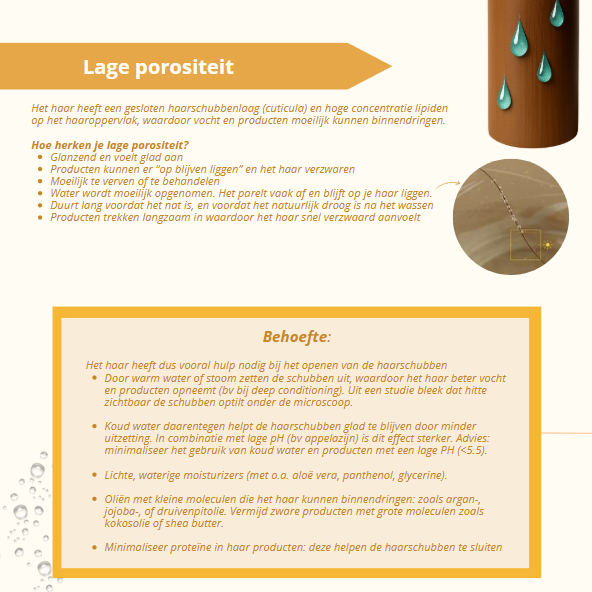 Lage porositeit

Het haar heeft een gesloten haarschubbenlaag (cuticula) en hoge concentratie lipiden op het haaroppervlak, waardoor vocht en producten moeilijk kunnen binnendringen.

Hoe herken je lage porositeit?
- Glanzend en voelt glad aan
- Producten kunnen er "op blijven liggen" en het haar verzwaren
- Moeilijk te verven of te behandelen
- Water wordt moeilijk opgenomen. Het parelt vaak af en blijft op je haar liggen.
- Duurt lang voordat het nat is, en voordat het natuurlijk droog is na het wassen
- Producten trekken langzaam in waardoor het haar snel verzwaard aanvoelt

Behoefte:

Het haar heeft dus vooral hulp nodig bij het openen van de haarschubben
- Door warm water of stoom zetten de schubben uit, waardoor het haar beter vocht en producten opneemt (bv bij deep conditioning). Uit een studie bleek dat hitte zichtbaar de schubben optilt onder de microscoop.

- Koud water daarentegen helpt de haarschubben glad te blijven door minder uitzetting. In combinatie met lage pH (bv appelazijn) is dit effect sterker. Advies: minimaliseer het gebruik van koud water en producten met een lage PH (<5.5).

- Lichte, waterige moisturizers (met o.a. aloë vera, panthenol, glycerine).

- Oliën met kleine moleculen die het haar kunnen binnendringen: zoals argan-, jojoba-, of druivenpitolie. Vermijd zware producten met grote moleculen zoals kokosolie of shea butter.

- Minimaliseer proteïne in haar producten: deze helpen de haarschubben te sluiten